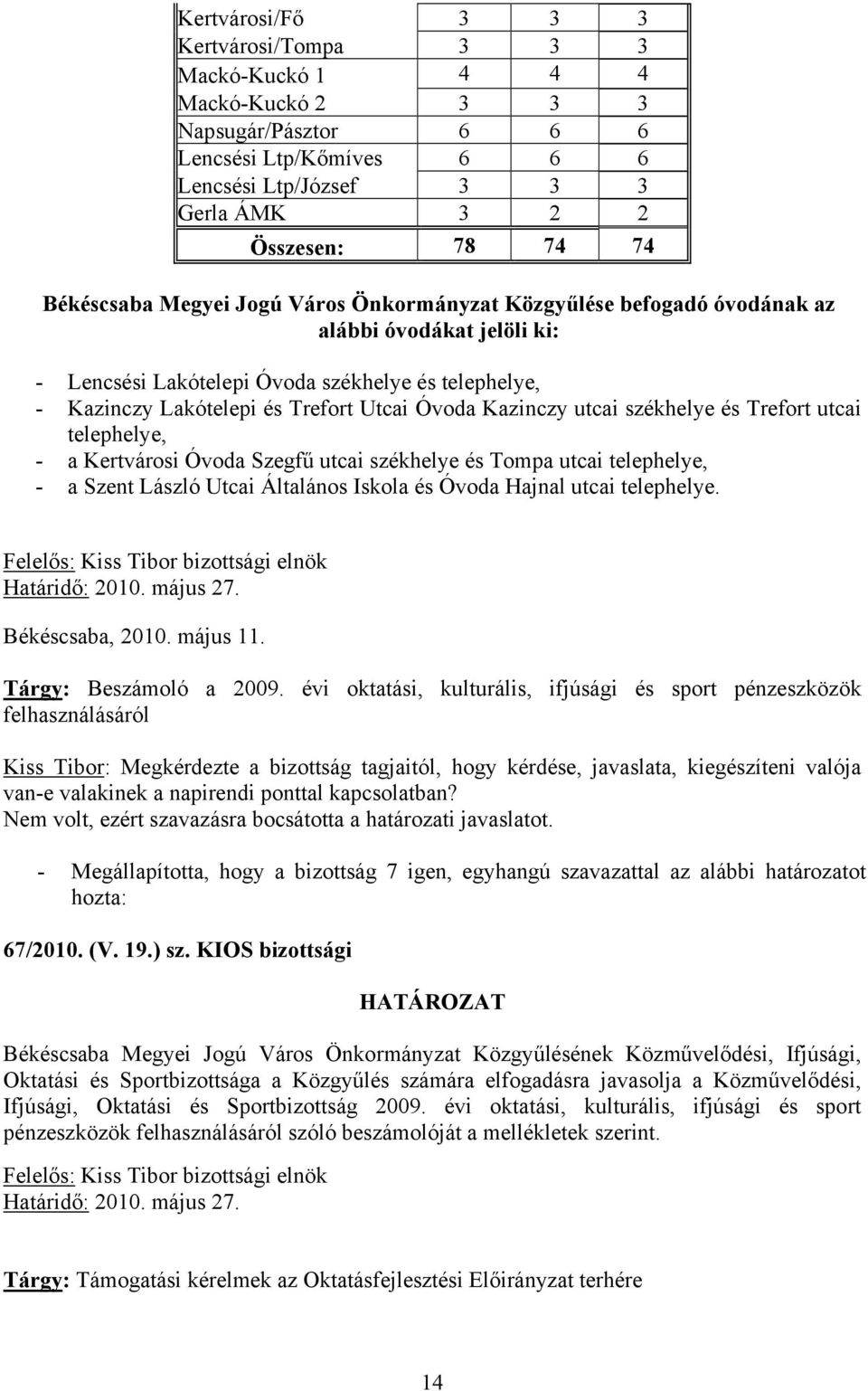 | Kertvárosi/Fő | 3 | 3 | 3 |
|---|---|---|---|
| Kertvárosi/Tompa | 3 | 3 | 3 |
| Mackó-Kuckó 1 | 4 | 4 | 4 |
| Mackó-Kuckó 2 | 3 | 3 | 3 |
| Napsugár/Pásztor | 6 | 6 | 6 |
| Lencsési Ltp/Kőmíves | 6 | 6 | 6 |
| Lencsési Ltp/József | 3 | 3 | 3 |
| Gerla ÁMK | 3 | 2 | 2 |
| Összesen: | 78 | 74 | 74 |

Békéscsaba Megyei Jogú Város Önkormányzat Közgyűlése befogadó óvodának az alábbi óvodákat jelöli ki:

- Lencsési Lakótelepi Óvoda székhelye és telephelye,
- Kazinczy Lakótelepi és Trefort Utcai Óvoda Kazinczy utcai székhelye és Trefort utcai telephelye,
- a Kertvárosi Óvoda Szegfű utcai székhelye és Tompa utcai telephelye,
- a Szent László Utcai Általános Iskola és Óvoda Hajnal utcai telephelye.

Felelős: Kiss Tibor bizottsági elnök
Határidő: 2010. május 27.

Békéscsaba, 2010. május 11.

Tárgy: Beszámoló a 2009. évi oktatási, kulturális, ifjúsági és sport pénzeszközök felhasználásáról

Kiss Tibor: Megkérdezte a bizottság tagjaitól, hogy kérdése, javaslata, kiegészíteni valója van-e valakinek a napirendi ponttal kapcsolatban?
Nem volt, ezért szavazásra bocsátotta a határozati javaslatot.

- Megállapította, hogy a bizottság 7 igen, egyhangú szavazattal az alábbi határozatot hozta:

67/2010. (V. 19.) sz. KIOS bizottsági

HATÁROZAT

Békéscsaba Megyei Jogú Város Önkormányzat Közgyűlésének Közművelődési, Ifjúsági, Oktatási és Sportbizottsága a Közgyűlés számára elfogadásra javasolja a Közművelődési, Ifjúsági, Oktatási és Sportbizottság 2009. évi oktatási, kulturális, ifjúsági és sport pénzeszközök felhasználásáról szóló beszámolóját a mellékletek szerint.

Felelős: Kiss Tibor bizottsági elnök
Határidő: 2010. május 27.

Tárgy: Támogatási kérelmek az Oktatásfejlesztési Előirányzat terhére

14